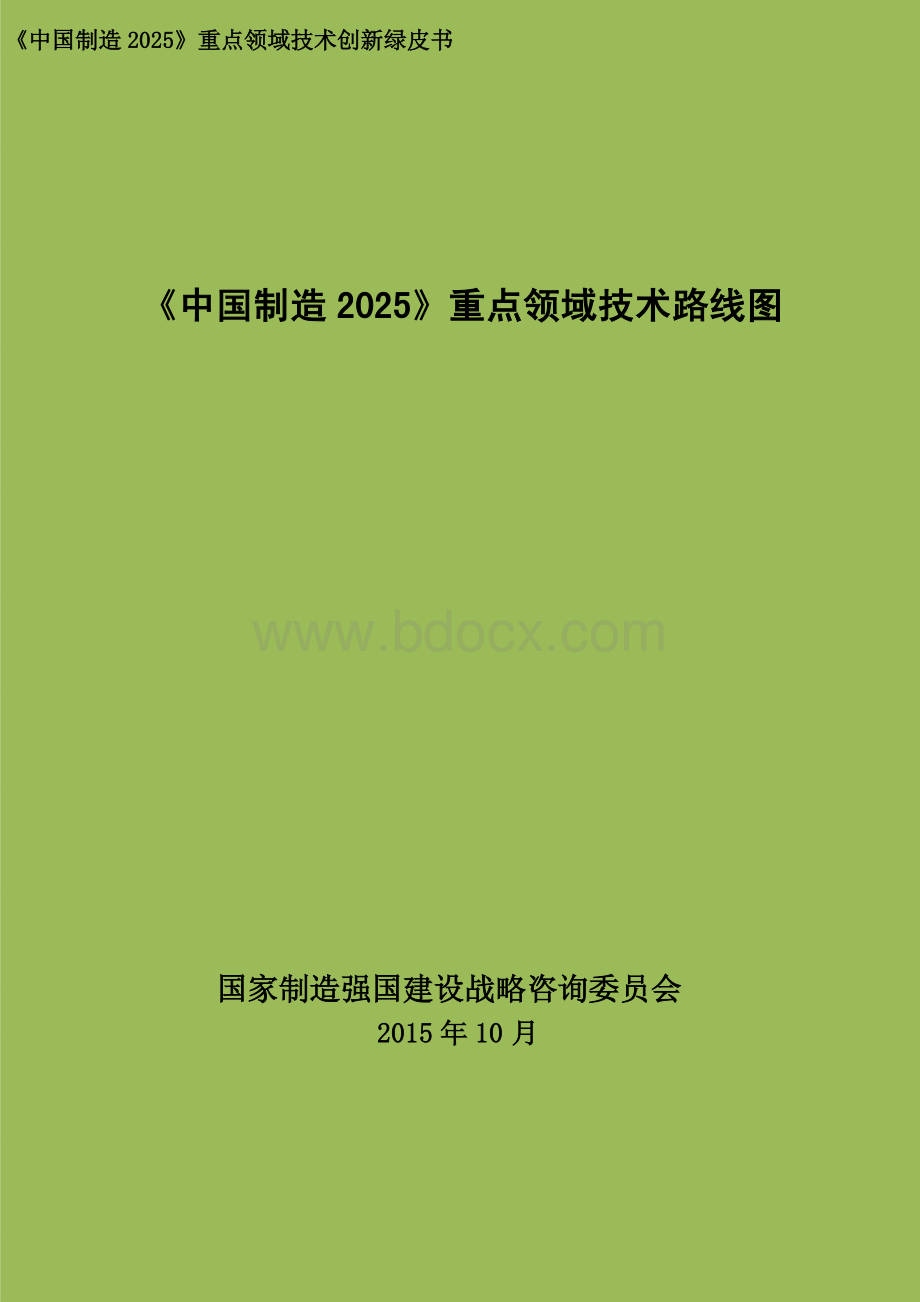 《中国制造 2025》重点领域技术创新绿皮书

《中国制造 2025》重点领域技术路线图

www.bdocx.com

国家制造强国建设战略咨询委员会
2015 年 10 月